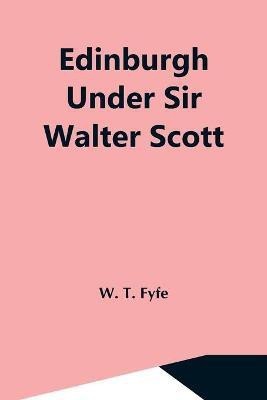 Edinburgh Under Sir Walter Scott

W. T. Fyfe